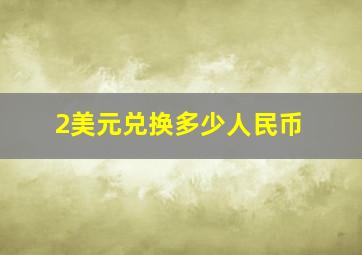 2美元兑换多少人民币